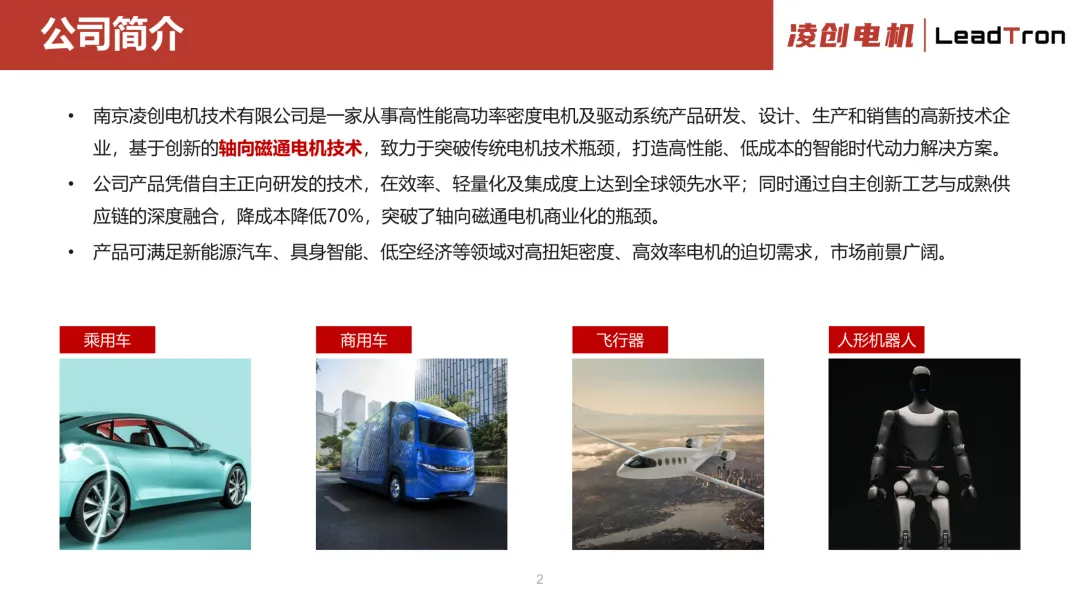 公司简介

凌创电机 | LeadTron

• 南京凌创电机技术有限公司是一家从事高性能高功率密度电机及驱动系统产品研发、设计、生产和销售的高新技术企业，基于创新的轴向磁通电机技术，致力于突破传统电机技术瓶颈，打造高性能、低成本的智能时代动力解决方案。

• 公司产品凭借自主正向研发的技术，在效率、轻量化及集成度上达到全球领先水平；同时通过自主创新工艺与成熟供应链的深度融合，降成本降低70%，突破了轴向磁通电机商业化的瓶颈。

• 产品可满足新能源汽车、具身智能、低空经济等领域对高扭矩密度、高效率电机的迫切需求，市场前景广阔。

乘用车

商用车

飞行器

人形机器人

2